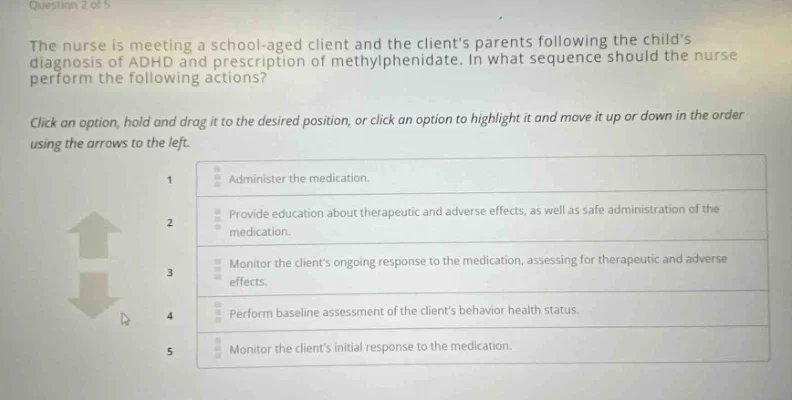 Question 2 of 5

The nurse is meeting a school-aged client and the client's parents following the child's diagnosis of ADHD and prescription of methylphenidate. In what sequence should the nurse perform the following actions?

Click an option, hold and drag it to the desired position, or click an option to highlight it and move it up or down in the order using the arrows to the left.

1 Administer the medication.

2 Provide education about therapeutic and adverse effects, as well as safe administration of the medication.

3 Monitor the client's ongoing response to the medication, assessing for therapeutic and adverse effects.

4 Perform baseline assessment of the client's behavior health status.

5 Monitor the client's initial response to the medication.